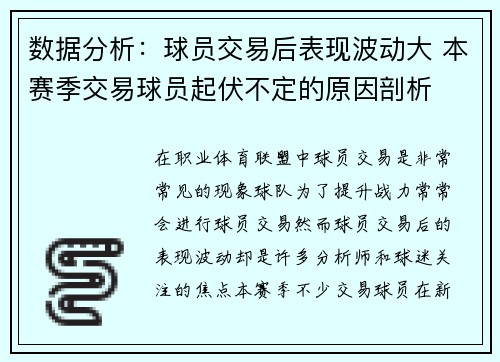 数据分析：球员交易后表现波动大 本赛季交易球员起伏不定的原因剖析

在职业体育联盟中球员交易是非常常见的现象球队为了提升战力常常会进行球员交易然而球员交易后的表现波动却是许多分析师和球迷关注的焦点本赛季不少交易球员在新